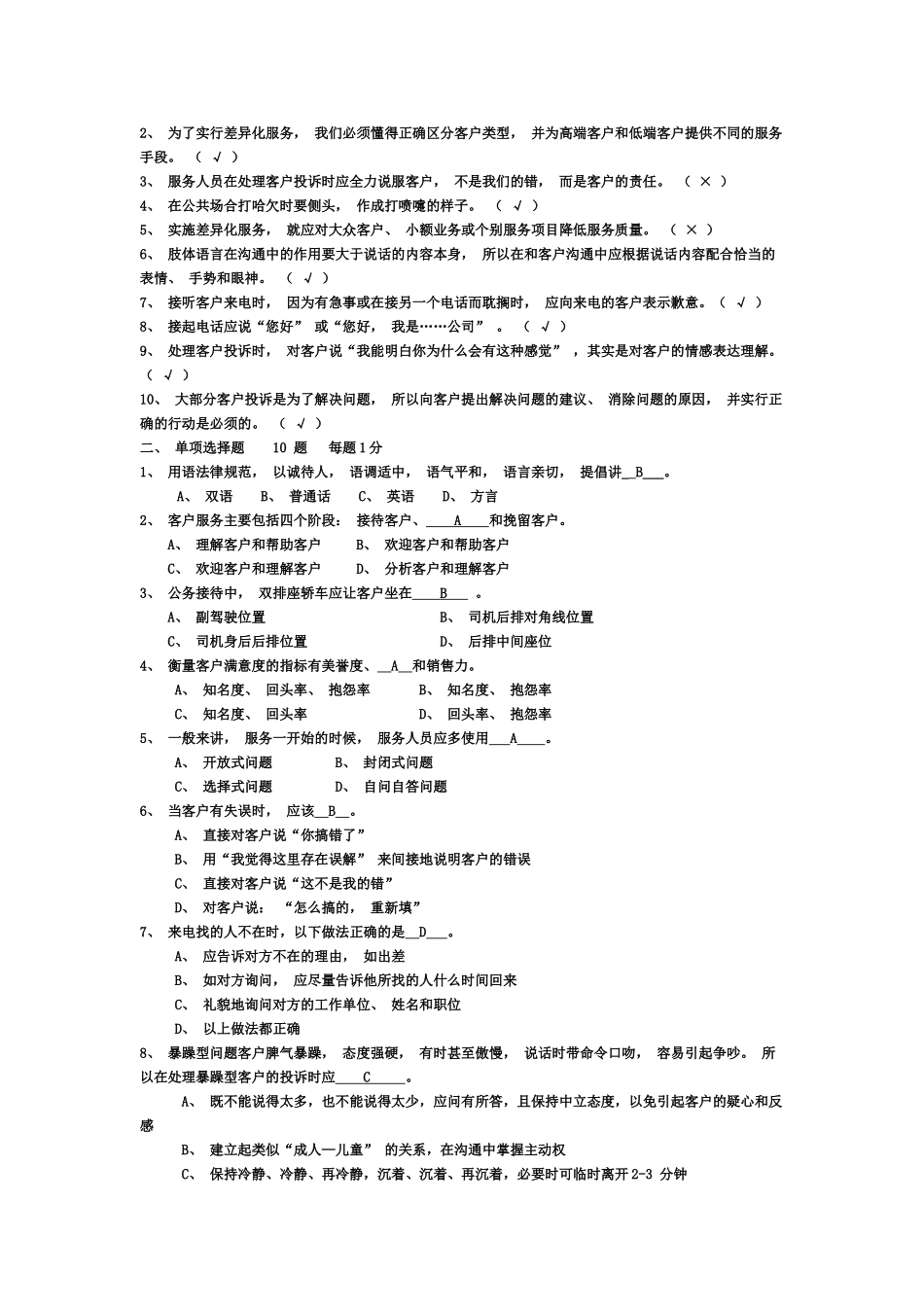 2、 为了实行差异化服务， 我们必须懂得正确区分客户类型， 并为高端客户和低端客户提供不同的服务手段。 （ √ ）

3、 服务人员在处理客户投诉时应全力说服客户， 不是我们的错， 而是客户的责任。 （ × ）

4、 在公共场合打哈欠时要侧头， 作成打喷嚏的样子。 （ √ ）

5、 实施差异化服务， 就应对大众客户、 小额业务或个别服务项目降低服务质量。 （ × ）

6、 肢体语言在沟通中的作用要大于说话的内容本身， 所以在和客户沟通中应根据说话内容配合恰当的表情、 手势和眼神。 （ √ ）

7、 接听客户来电时， 因为有急事或在接另一个电话而耽搁时， 应向来电的客户表示歉意。（ √ ）

8、 接起电话应说“您好” 或“您好， 我是……公司” 。 （ √ ）

9、 处理客户投诉时， 对客户说“我能明白你为什么会有这种感觉” ，其实是对客户的情感表达理解。 （ √ ）

10、 大部分客户投诉是为了解决问题， 所以向客户提出解决问题的建议、 消除问题的原因， 并实行正确的行动是必须的。 （ √ ）

二、 单项选择题 10 题 每题 1 分

1、 用语法律规范， 以诚待人， 语调适中， 语气平和， 语言亲切， 提倡讲__B___。

A、 双语 B、 普通话 C、 英语 D、 方言

2、 客户服务主要包括四个阶段： 接待客户、____A____和挽留客户。

A、 理解客户和帮助客户 B、 欢迎客户和帮助客户

C、 欢迎客户和理解客户 D、 分析客户和理解客户

3、 公务接待中， 双排座轿车应让客户坐在____B___ 。

A、 副驾驶位置 B、 司机后排对角线位置

C、 司机身后后排位置 D、 后排中间座位

4、 衡量客户满意度的指标有美誉度、__A__和销售力。

A、 知名度、 回头率、 抱怨率 B、 知名度、 抱怨率

C、 知名度、 回头率 D、 回头率、 抱怨率

5、 一般来讲， 服务一开始的时候， 服务人员应多使用___A____。

A、 开放式问题 B、 封闭式问题

C、 选择式问题 D、 自问自答问题

6、 当客户有失误时， 应该__B__。

A、 直接对客户说“你搞错了”

B、 用“我觉得这里存在误解” 来间接地说明客户的错误

C、 直接对客户说“这不是我的错”

D、 对客户说： “怎么搞的， 重新填”

7、 来电找的人不在时，以下做法正确的是__D___。

A、 应告诉对方不在的理由， 如出差

B、 如对方询问， 应尽量告诉他所找的人什么时间回来

C、 礼貌地询问对方的工作单位、 姓名和职位

D、 以上做法都正确

8、 暴躁型问题客户脾气暴躁， 态度强硬， 有时甚至傲慢， 说话时带命令口吻， 容易引起争吵。 所以在处理暴躁型客户的投诉时应____C_____。

A、 既不能说得太多，也不能说得太少，应问有所答，且保持中立态度，以免引起客户的疑心和反感

B、 建立起类似“成人—儿童” 的关系，在沟通中掌握主动权

C、 保持冷静、冷静、再冷静，沉着、沉着、再沉着，必要时可临时离开 2-3 分钟